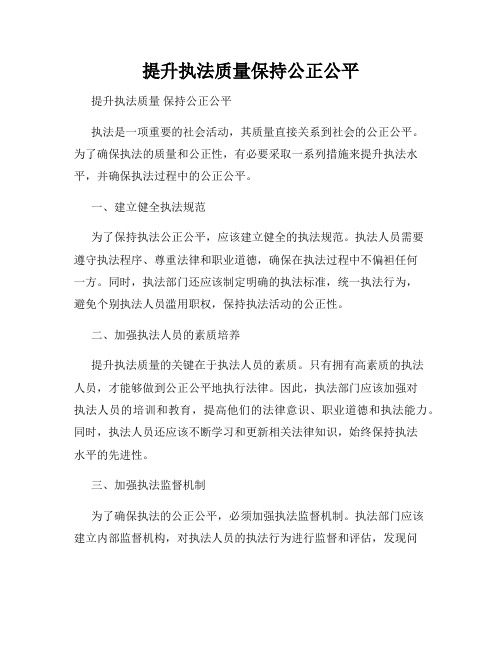 提升执法质量保持公正公平

提升执法质量 保持公正公平

执法是一项重要的社会活动，其质量直接关系到社会的公正公平。为了确保执法的质量和公正性，有必要采取一系列措施来提升执法水平，并确保执法过程中的公正公平。

一、建立健全执法规范

为了保持执法公正公平，应该建立健全的执法规范。执法人员需要遵守执法程序、尊重法律和职业道德，确保在执法过程中不偏袒任何一方。同时，执法部门还应该制定明确的执法标准，统一执法行为，避免个别执法人员滥用职权，保持执法活动的公正性。

二、加强执法人员的素质培养

提升执法质量的关键在于执法人员的素质。只有拥有高素质的执法人员，才能够做到公正公平地执行法律。因此，执法部门应该加强对执法人员的培训和教育，提高他们的法律意识、职业道德和执法能力。同时，执法人员还应该不断学习和更新相关法律知识，始终保持执法水平的先进性。

三、加强执法监督机制

为了确保执法的公正公平，必须加强执法监督机制。执法部门应该建立内部监督机构，对执法人员的执法行为进行监督和评估，发现问